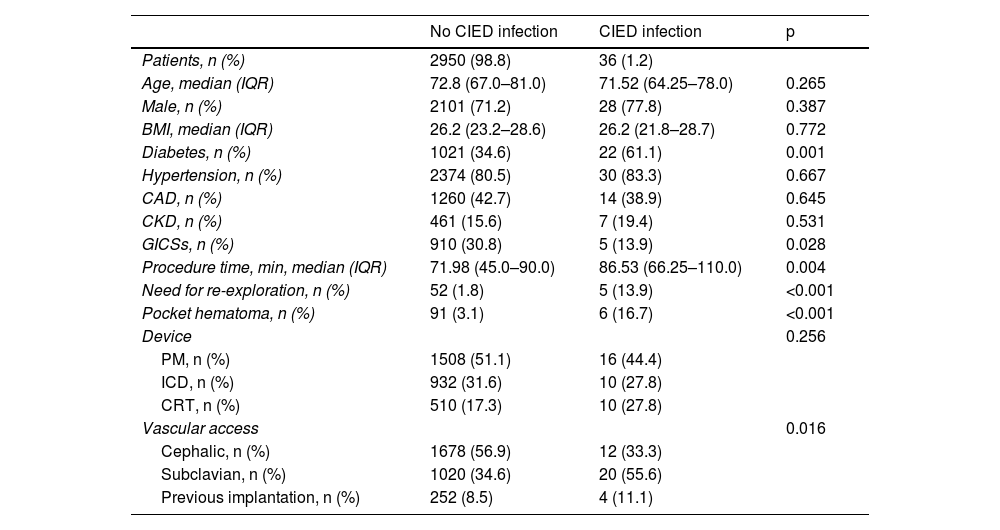 | | No CIED infection | CIED infection | p |
|---|---|---|---|
| Patients, n (%) | 2950 (98.8) | 36 (1.2) | |
| Age, median (IQR) | 72.8 (67.0–81.0) | 71.52 (64.25–78.0) | 0.265 |
| Male, n (%) | 2101 (71.2) | 28 (77.8) | 0.387 |
| BMI, median (IQR) | 26.2 (23.2–28.6) | 26.2 (21.8–28.7) | 0.772 |
| Diabetes, n (%) | 1021 (34.6) | 22 (61.1) | 0.001 |
| Hypertension, n (%) | 2374 (80.5) | 30 (83.3) | 0.667 |
| CAD, n (%) | 1260 (42.7) | 14 (38.9) | 0.645 |
| CKD, n (%) | 461 (15.6) | 7 (19.4) | 0.531 |
| GICSs, n (%) | 910 (30.8) | 5 (13.9) | 0.028 |
| Procedure time, min, median (IQR) | 71.98 (45.0–90.0) | 86.53 (66.25–110.0) | 0.004 |
| Need for re-exploration, n (%) | 52 (1.8) | 5 (13.9) | <0.001 |
| Pocket hematoma, n (%) | 91 (3.1) | 6 (16.7) | <0.001 |
| Device | | | 0.256 |
| PM, n (%) | 1508 (51.1) | 16 (44.4) | |
| ICD, n (%) | 932 (31.6) | 10 (27.8) | |
| CRT, n (%) | 510 (17.3) | 10 (27.8) | |
| Vascular access | | | 0.016 |
| Cephalic, n (%) | 1678 (56.9) | 12 (33.3) | |
| Subclavian, n (%) | 1020 (34.6) | 20 (55.6) | |
| Previous implantation, n (%) | 252 (8.5) | 4 (11.1) | |